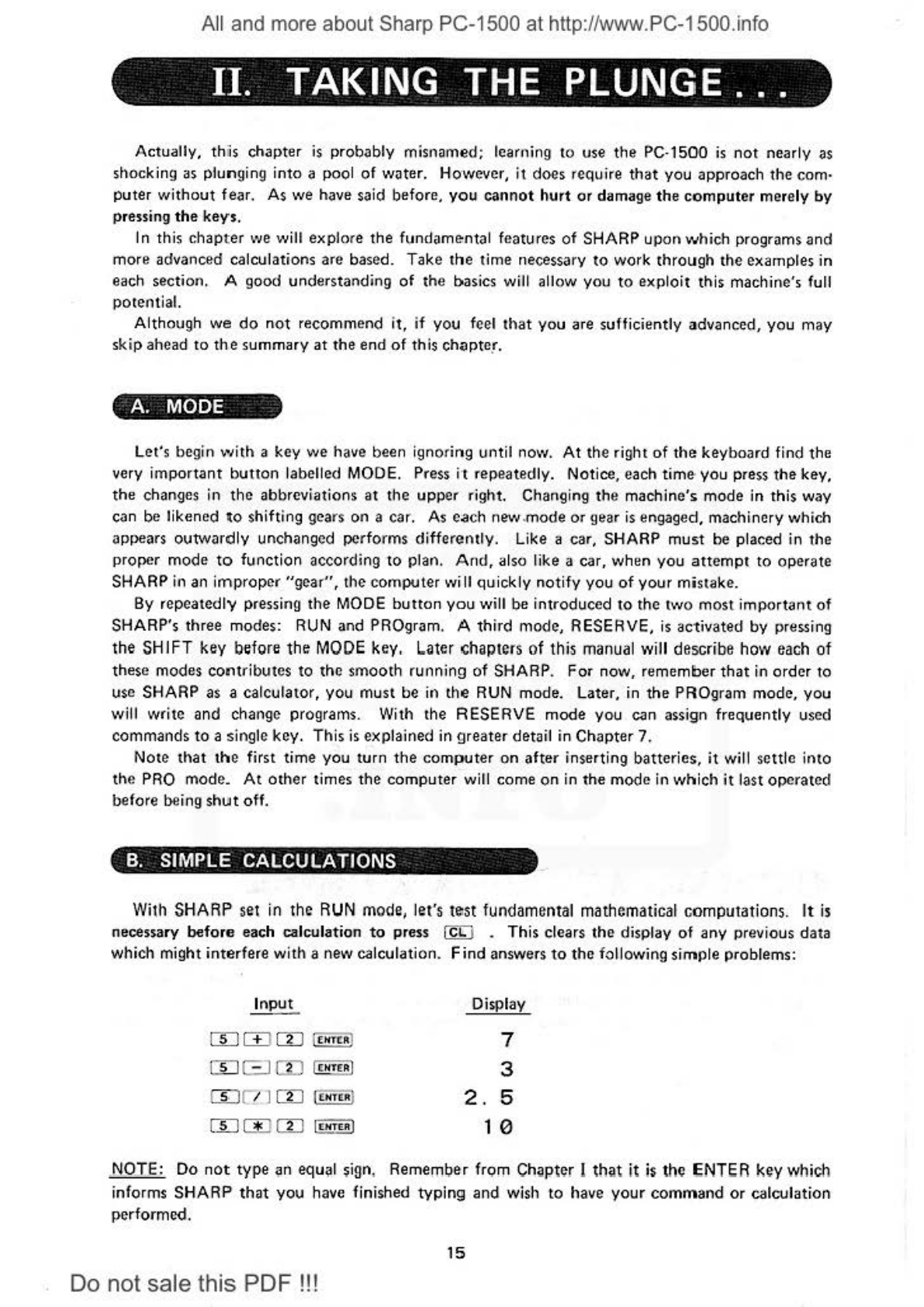 All and more about Sharp PC-1500 at http://www.PC-1500.info

II. TAKING THE PLUNGE...

Actually, this chapter is probably misnamed; learning to use the PC-1500 is not nearly as shocking as plunging into a pool of water. However, it does require that you approach the computer without fear. As we have said before, you cannot hurt or damage the computer merely by pressing the keys.

In this chapter we will explore the fundamental features of SHARP upon which programs and more advanced calculations are based. Take the time necessary to work through the examples in each section. A good understanding of the basics will allow you to exploit this machine's full potential.

Although we do not recommend it, if you feel that you are sufficiently advanced, you may skip ahead to the summary at the end of this chapter.

A. MODE

Let's begin with a key we have been ignoring until now. At the right of the keyboard find the very important button labelled MODE. Press it repeatedly. Notice, each time you press the key, the changes in the abbreviations at the upper right. Changing the machine's mode in this way can be likened to shifting gears on a car. As each new mode or gear is engaged, machinery which appears outwardly unchanged performs differently. Like a car, SHARP must be placed in the proper mode to function according to plan. And, also like a car, when you attempt to operate SHARP in an improper "gear", the computer will quickly notify you of your mistake.

By repeatedly pressing the MODE button you will be introduced to the two most important of SHARP's three modes: RUN and PROgram. A third mode, RESERVE, is activated by pressing the SHIFT key before the MODE key. Later chapters of this manual will describe how each of these modes contributes to the smooth running of SHARP. For now, remember that in order to use SHARP as a calculator, you must be in the RUN mode. Later, in the PROgram mode, you will write and change programs. With the RESERVE mode you can assign frequently used commands to a single key. This is explained in greater detail in Chapter 7.

Note that the first time you turn the computer on after inserting batteries, it will settle into the PRO mode. At other times the computer will come on in the mode in which it last operated before being shut off.

B. SIMPLE CALCULATIONS

With SHARP set in the RUN mode, let's test fundamental mathematical computations. It is necessary before each calculation to press CL . This clears the display of any previous data which might interfere with a new calculation. Find answers to the following simple problems:

| Input | Display |
|---|---|
| 5 + 2 ENTER | 7 |
| 5 − 2 ENTER | 3 |
| 5 / 2 ENTER | 2.5 |
| 5 * 2 ENTER | 10 |

NOTE: Do not type an equal sign. Remember from Chapter I that it is the ENTER key which informs SHARP that you have finished typing and wish to have your command or calculation performed.

15

Do not sale this PDF !!!